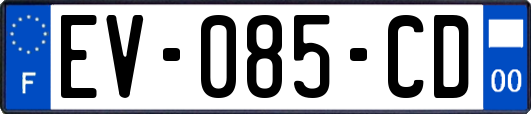 F
EV-085-CD
00